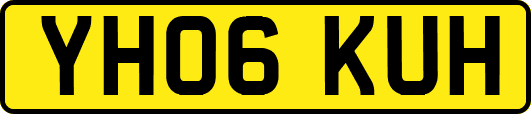 YH06 KUH